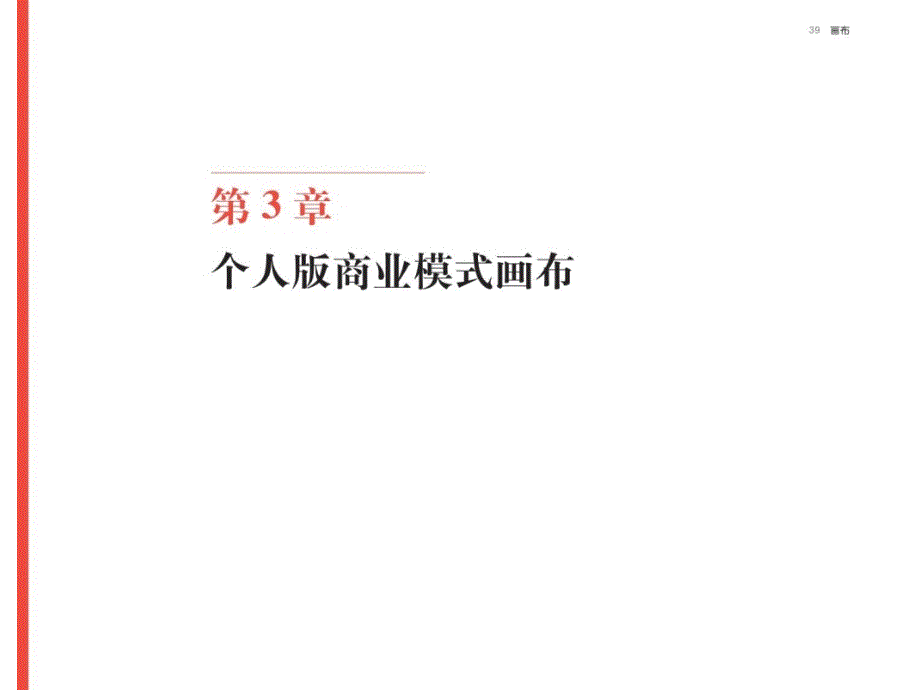 39 画布

第 3 章

个人版商业模式画布